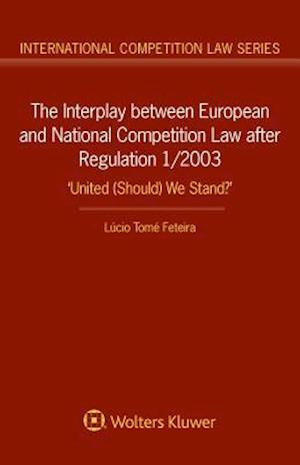 INTERNATIONAL COMPETITION LAW SERIES

The Interplay between European and National Competition Law after Regulation 1/2003

'United (Should) We Stand?'

Lúcio Tomé Feteira

Wolters Kluwer